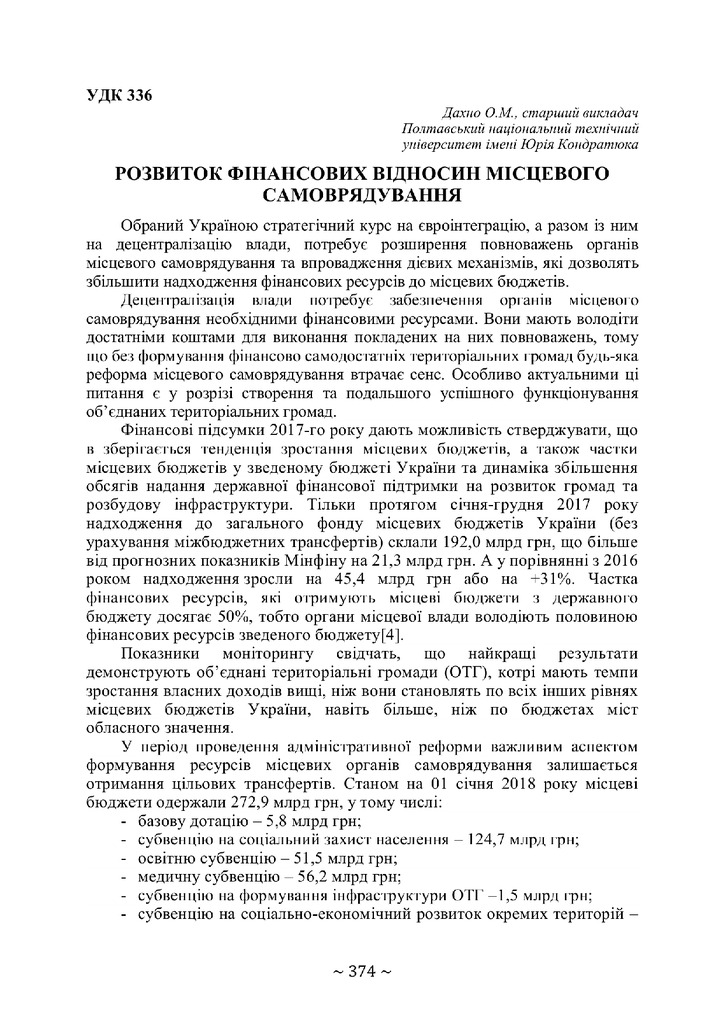 УДК 336

Дахно О.М., старший викладач
Полтавський національний технічний університет імені Юрія Кондратюка

РОЗВИТОК ФІНАНСОВИХ ВІДНОСИН МІСЦЕВОГО САМОВРЯДУВАННЯ

Обраний Україною стратегічний курс на євроінтеграцію, а разом із ним на децентралізацію влади, потребує розширення повноважень органів місцевого самоврядування та впровадження дієвих механізмів, які дозволять збільшити надходження фінансових ресурсів до місцевих бюджетів.

Децентралізація влади потребує забезпечення органів місцевого самоврядування необхідними фінансовими ресурсами. Вони мають володіти достатніми коштами для виконання покладених на них повноважень, тому що без формування фінансово самодостатніх територіальних громад будь-яка реформа місцевого самоврядування втрачає сенс. Особливо актуальними ці питання є у розрізі створення та подальшого успішного функціонування об'єднаних територіальних громад.

Фінансові підсумки 2017-го року дають можливість стверджувати, що в зберігається тенденція зростання місцевих бюджетів, а також частки місцевих бюджетів у зведеному бюджеті України та динаміка збільшення обсягів надання державної фінансової підтримки на розвиток громад та розбудову інфраструктури. Тільки протягом січня-грудня 2017 року надходження до загального фонду місцевих бюджетів України (без урахування міжбюджетних трансфертів) склали 192,0 млрд грн, що більше від прогнозних показників Мінфіну на 21,3 млрд грн. А у порівнянні з 2016 роком надходження зросли на 45,4 млрд грн або на +31%. Частка фінансових ресурсів, які отримують місцеві бюджети з державного бюджету досягає 50%, тобто органи місцевої влади володіють половиною фінансових ресурсів зведеного бюджету[4].

Показники моніторингу свідчать, що найкращі результати демонструють об'єднані територіальні громади (ОТГ), котрі мають темпи зростання власних доходів вищі, ніж вони становлять по всіх інших рівнях місцевих бюджетів України, навіть більше, ніж по бюджетах міст обласного значення.

У період проведення адміністративної реформи важливим аспектом формування ресурсів місцевих органів самоврядування залишається отримання цільових трансфертів. Станом на 01 січня 2018 року місцеві бюджети одержали 272,9 млрд грн, у тому числі:
- базову дотацію – 5,8 млрд грн;
- субвенцію на соціальний захист населення – 124,7 млрд грн;
- освітню субвенцію – 51,5 млрд грн;
- медичну субвенцію – 56,2 млрд грн;
- субвенцію на формування інфраструктури ОТГ –1,5 млрд грн;
- субвенцію на соціально-економічний розвиток окремих територій –

~ 374 ~